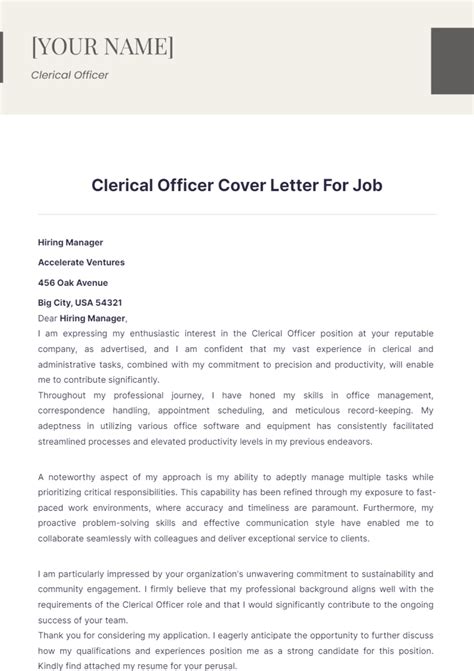 [YOUR NAME]

Clerical Officer

Clerical Officer Cover Letter For Job

Hiring Manager

Accelerate Ventures

456 Oak Avenue

Big City, USA 54321

Dear Hiring Manager,

I am expressing my enthusiastic interest in the Clerical Officer position at your reputable company, as advertised, and I am confident that my vast experience in clerical and administrative tasks, combined with my commitment to precision and productivity, will enable me to contribute significantly.

Throughout my professional journey, I have honed my skills in office management, correspondence handling, appointment scheduling, and meticulous record-keeping. My adeptness in utilizing various office software and equipment has consistently facilitated streamlined processes and elevated productivity levels in my previous endeavors.

A noteworthy aspect of my approach is my ability to adeptly manage multiple tasks while prioritizing critical responsibilities. This capability has been refined through my exposure to fast-paced work environments, where accuracy and timeliness are paramount. Furthermore, my proactive problem-solving skills and effective communication style have enabled me to collaborate seamlessly with colleagues and deliver exceptional service to clients.

I am particularly impressed by your organization's unwavering commitment to sustainability and community engagement. I firmly believe that my professional background aligns well with the requirements of the Clerical Officer role and that I would significantly contribute to the ongoing success of your team.

Thank you for considering my application. I eagerly anticipate the opportunity to further discuss how my qualifications and experiences position me as a strong candidate for this position. Kindly find attached my resume for your perusal.